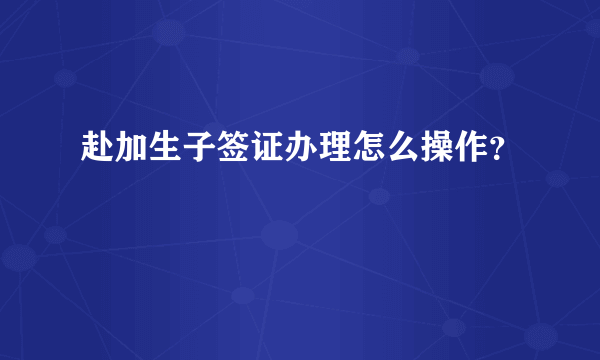 赴加生子签证办理怎么操作？